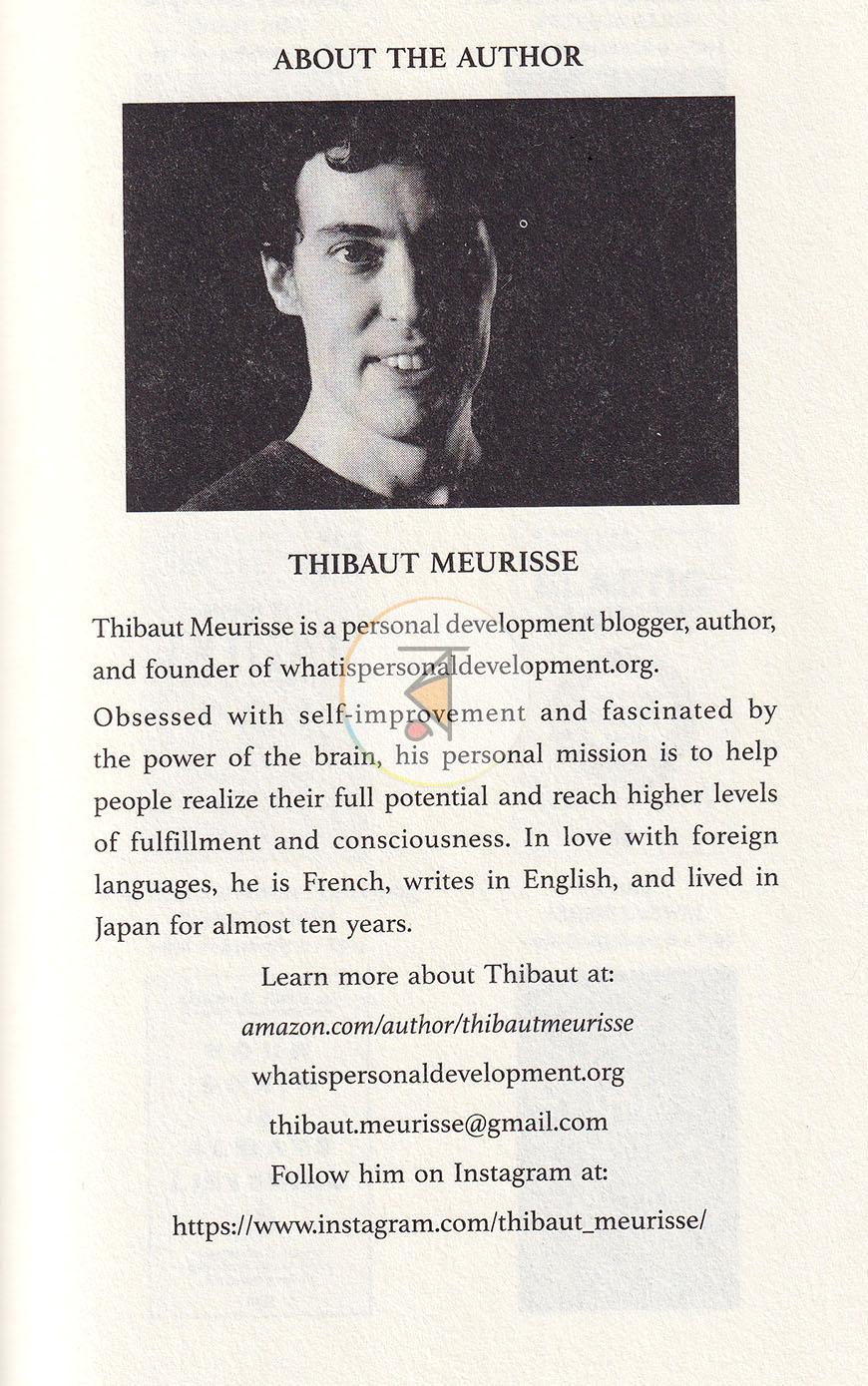 ABOUT THE AUTHOR

THIBAUT MEURISSE

Thibaut Meurisse is a personal development blogger, author, and founder of whatispersonaldevelopment.org.

Obsessed with self-improvement and fascinated by the power of the brain, his personal mission is to help people realize their full potential and reach higher levels of fulfillment and consciousness. In love with foreign languages, he is French, writes in English, and lived in Japan for almost ten years.

Learn more about Thibaut at:
amazon.com/author/thibautmeurisse
whatispersonaldevelopment.org
thibaut.meurisse@gmail.com
Follow him on Instagram at:
https://www.instagram.com/thibaut_meurisse/